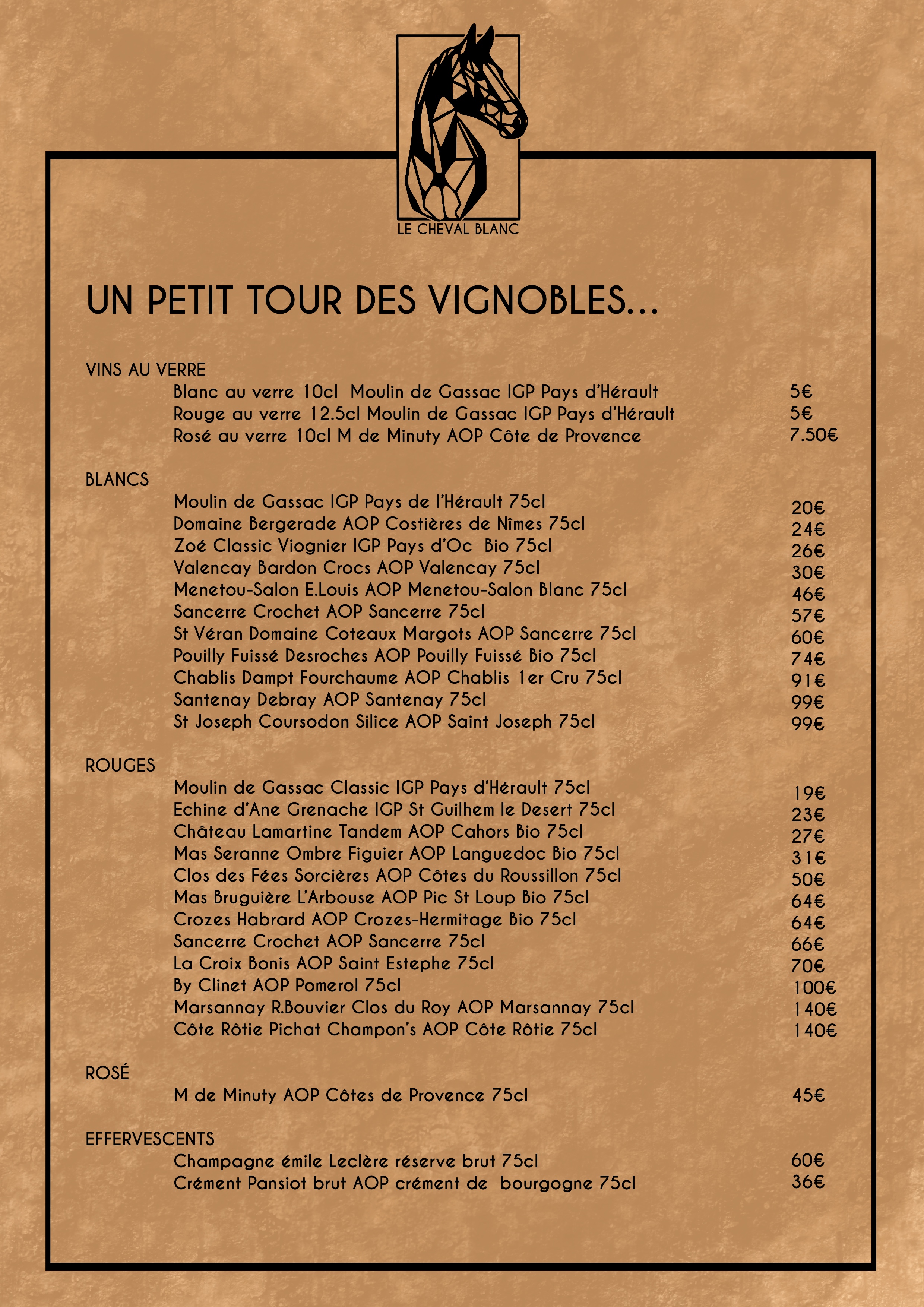 LE CHEVAL BLANC

UN PETIT TOUR DES VIGNOBLES...

VINS AU VERRE

Blanc au verre 10cl Moulin de Gassac IGP Pays d'Hérault 5€
Rouge au verre 12.5cl Moulin de Gassac IGP Pays d'Hérault 5€
Rosé au verre 10cl M de Minuty AOP Côte de Provence 7.50€

BLANCS

Moulin de Gassac IGP Pays de l'Hérault 75cl 20€
Domaine Bergerade AOP Costières de Nîmes 75cl 24€
Zoé Classic Viognier IGP Pays d'Oc Bio 75cl 26€
Valencay Bardon Crocs AOP Valencay 75cl 30€
Menetou-Salon E.Louis AOP Menetou-Salon Blanc 75cl 46€
Sancerre Crochet AOP Sancerre 75cl 57€
St Véran Domaine Coteaux Margots AOP Sancerre 75cl 60€
Pouilly Fuissé Desroches AOP Pouilly Fuissé Bio 75cl 74€
Chablis Dampt Fourchaume AOP Chablis 1er Cru 75cl 91€
Santenay Debray AOP Santenay 75cl 99€
St Joseph Coursodon Silice AOP Saint Joseph 75cl 99€

ROUGES

Moulin de Gassac Classic IGP Pays d'Hérault 75cl 19€
Echine d'Ane Grenache IGP St Guilhem le Desert 75cl 23€
Château Lamartine Tandem AOP Cahors Bio 75cl 27€
Mas Seranne Ombre Figuier AOP Languedoc Bio 75cl 31€
Clos des Fées Sorcières AOP Côtes du Roussillon 75cl 50€
Mas Bruguière L'Arbouse AOP Pic St Loup Bio 75cl 64€
Crozes Habrard AOP Crozes-Hermitage Bio 75cl 64€
Sancerre Crochet AOP Sancerre 75cl 66€
La Croix Bonis AOP Saint Estephe 75cl 70€
By Clinet AOP Pomerol 75cl 100€
Marsannay R.Bouvier Clos du Roy AOP Marsannay 75cl 140€
Côte Rôtie Pichat Champon's AOP Côte Rôtie 75cl 140€

ROSÉ

M de Minuty AOP Côtes de Provence 75cl 45€

EFFERVESCENTS

Champagne émile Leclère réserve brut 75cl 60€
Crément Pansiot brut AOP crément de bourgogne 75cl 36€